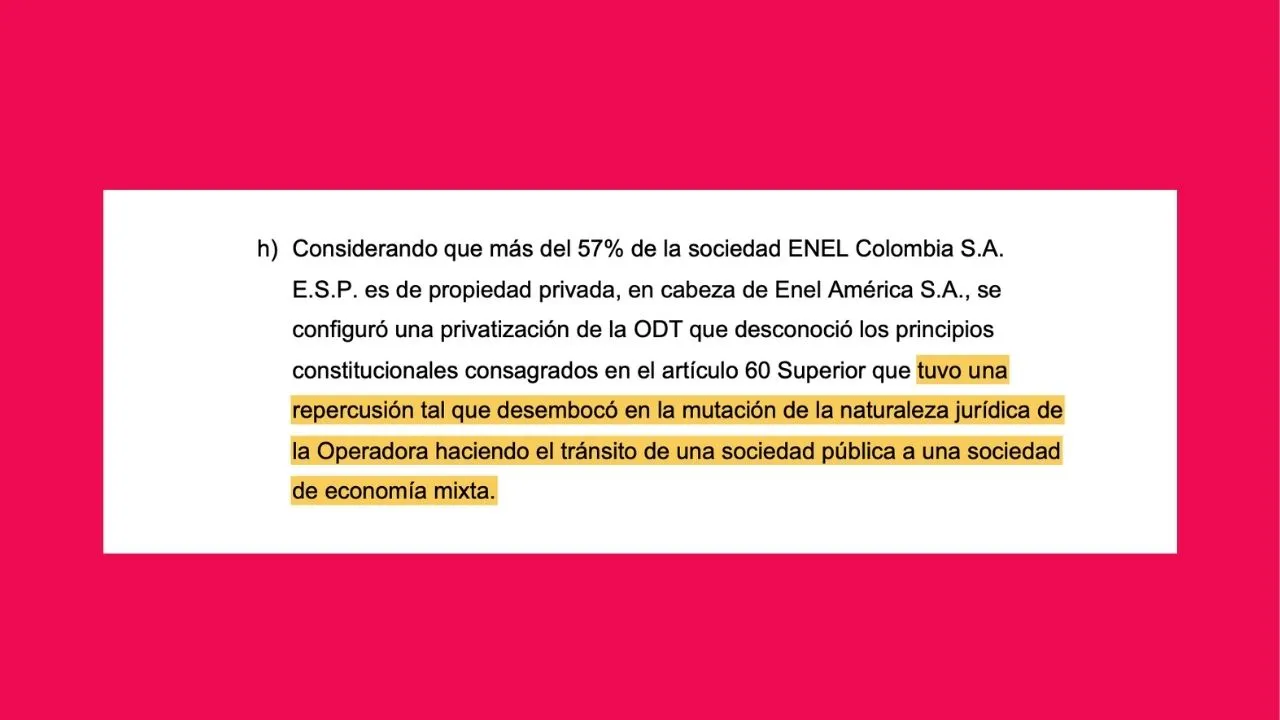 h) Considerando que más del 57% de la sociedad ENEL Colombia S.A. E.S.P. es de propiedad privada, en cabeza de Enel América S.A., se configuró una privatización de la ODT que desconoció los principios constitucionales consagrados en el artículo 60 Superior que tuvo una repercusión tal que desembocó en la mutación de la naturaleza jurídica de la Operadora haciendo el tránsito de una sociedad pública a una sociedad de economía mixta.